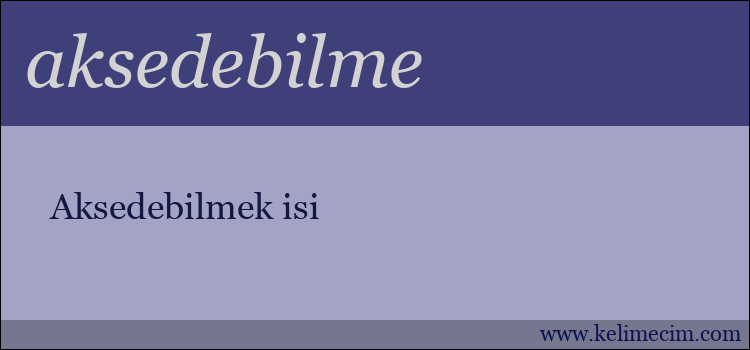 aksedebilme

Aksedebilmek isi

www.kelimecim.com